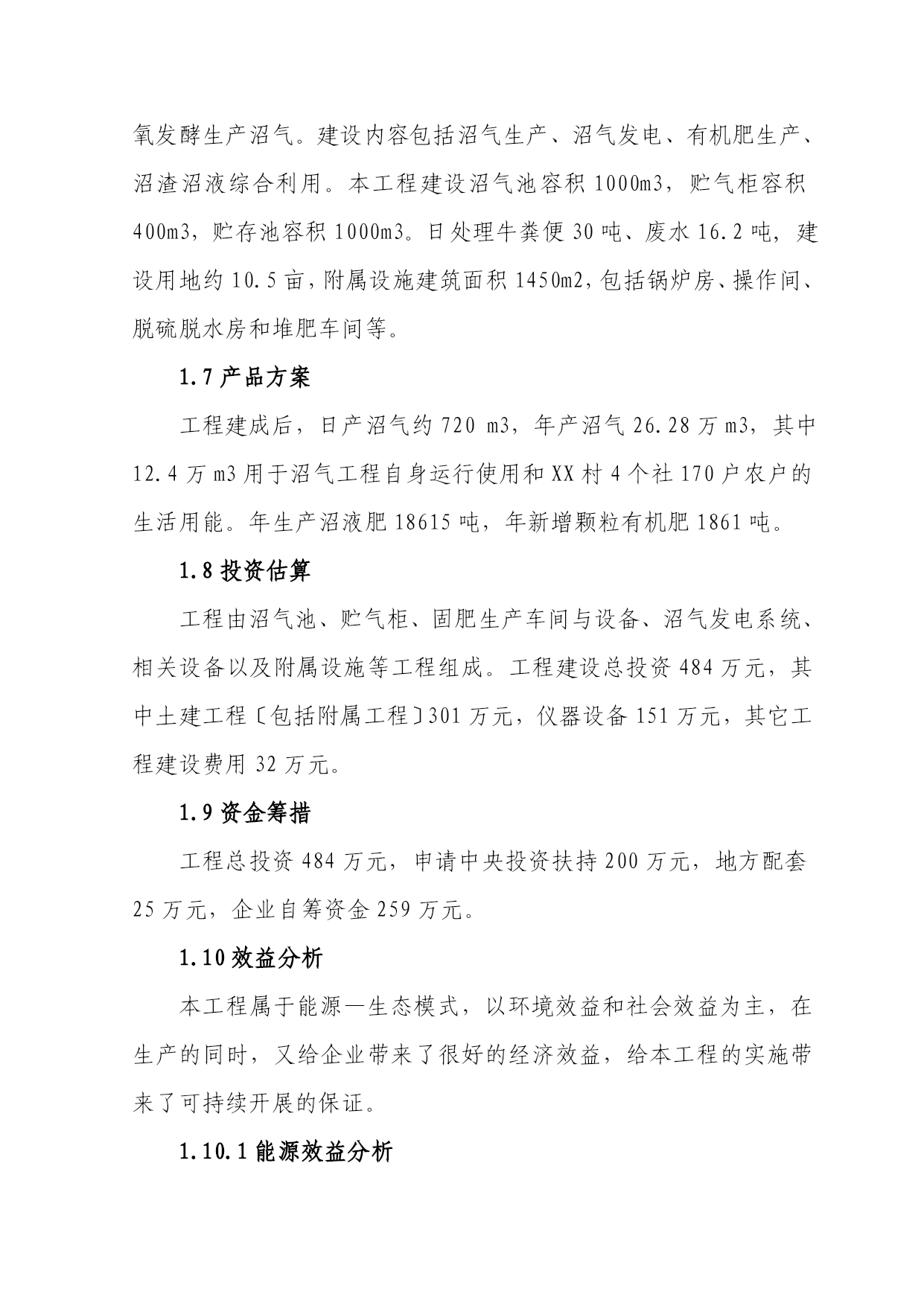 氧发酵生产沼气。建设内容包括沼气生产、沼气发电、有机肥生产、沼渣沼液综合利用。本工程建设沼气池容积 1000m3，贮气柜容积 400m3，贮存池容积 1000m3。日处理牛粪便 30 吨、废水 16.2 吨，建设用地约 10.5 亩，附属设施建筑面积 1450m2，包括锅炉房、操作间、脱硫脱水房和堆肥车间等。

1.7 产品方案

工程建成后，日产沼气约 720 m3，年产沼气 26.28 万 m3，其中 12.4 万 m3 用于沼气工程自身运行使用和 XX 村 4 个社 170 户农户的生活用能。年生产沼液肥 18615 吨，年新增颗粒有机肥 1861 吨。

1.8 投资估算

工程由沼气池、贮气柜、固肥生产车间与设备、沼气发电系统、相关设备以及附属设施等工程组成。工程建设总投资 484 万元，其中土建工程〔包括附属工程〕301 万元，仪器设备 151 万元，其它工程建设费用 32 万元。

1.9 资金筹措

工程总投资 484 万元，申请中央投资扶持 200 万元，地方配套 25 万元，企业自筹资金 259 万元。

1.10 效益分析

本工程属于能源—生态模式，以环境效益和社会效益为主，在生产的同时，又给企业带来了很好的经济效益，给本工程的实施带来了可持续开展的保证。

1.10.1 能源效益分析